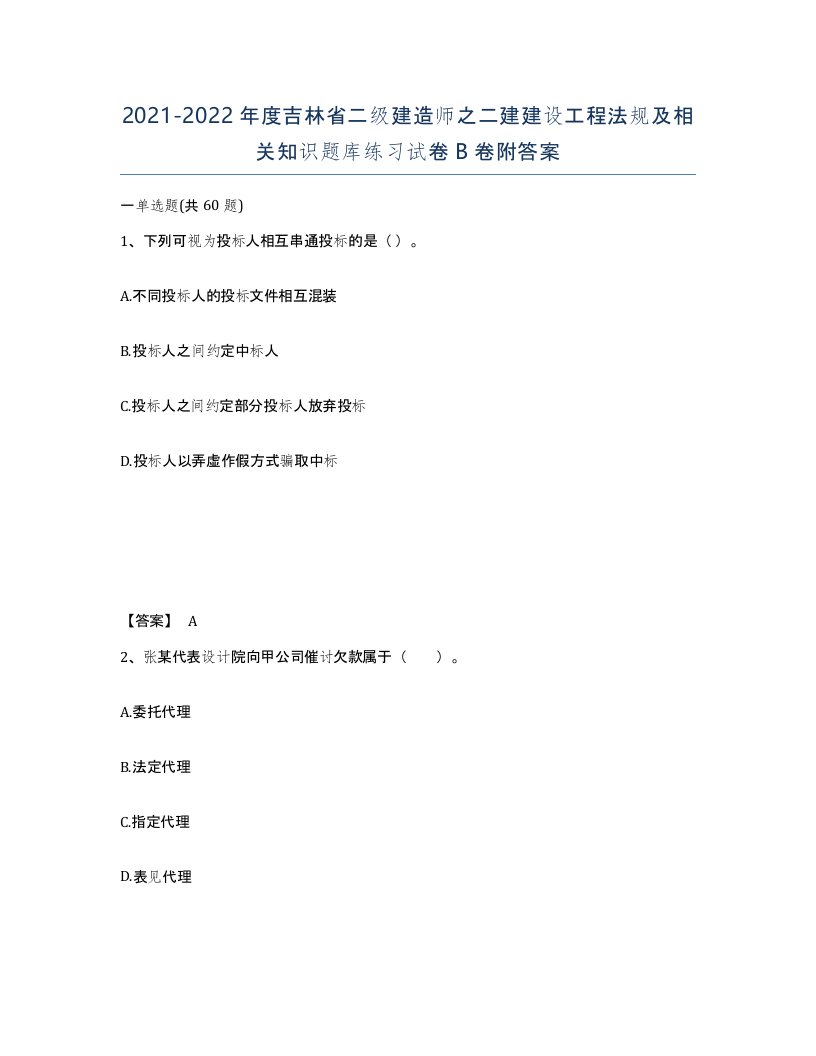 2021-2022年度吉林省二级建造师之二建建设工程法规及相关知识题库练习试卷B卷附答案

一单选题(共60题)

1、下列可视为投标人相互串通投标的是（）。

A.不同投标人的投标文件相互混装

B.投标人之间约定中标人

C.投标人之间约定部分投标人放弃投标

D.投标人以弄虚作假方式骗取中标

【答案】 A

2、张某代表设计院向甲公司催讨欠款属于（　）。

A.委托代理

B.法定代理

C.指定代理

D.表见代理